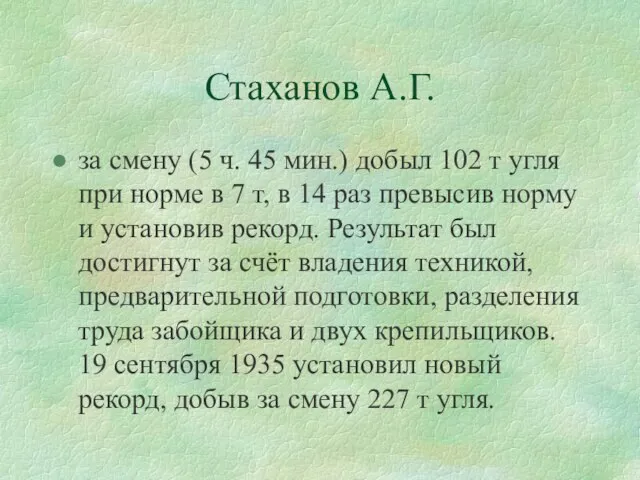 Стаханов А.Г.

за смену (5 ч. 45 мин.) добыл 102 т угля при норме в 7 т, в 14 раз превысив норму и установив рекорд. Результат был достигнут за счёт владения техникой, предварительной подготовки, разделения труда забойщика и двух крепильщиков. 19 сентября 1935 установил новый рекорд, добыв за смену 227 т угля.